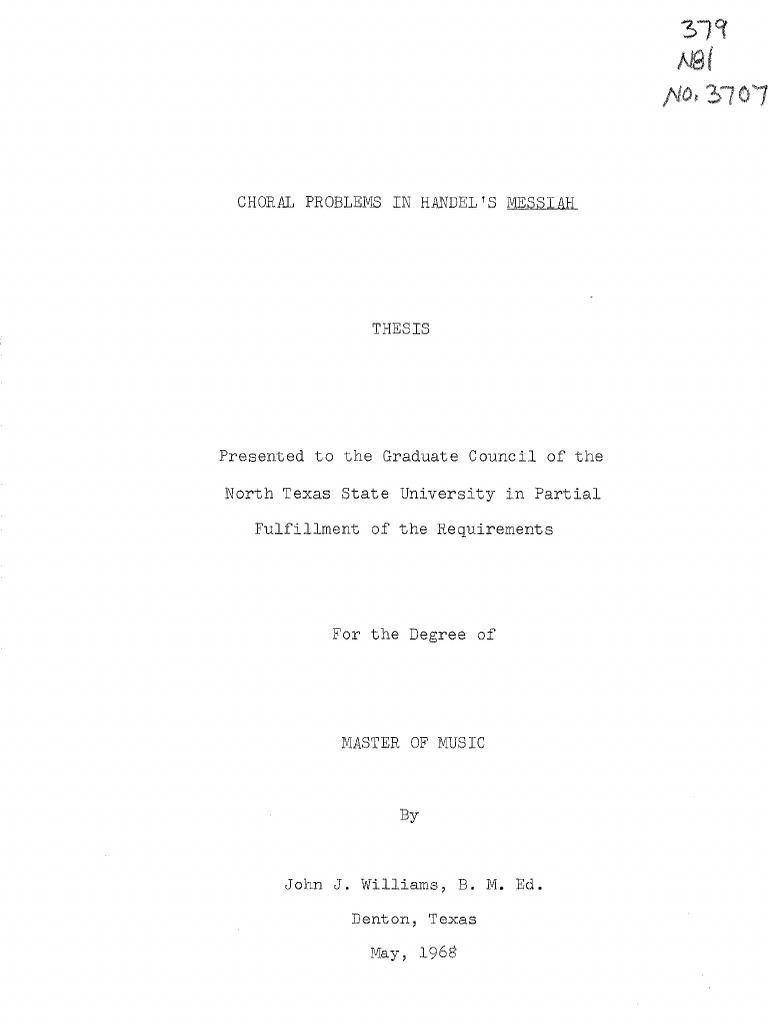 379
N81
No. 3707

CHORAL PROBLEMS IN HANDEL'S MESSIAH

THESIS

Presented to the Graduate Council of the North Texas State University in Partial Fulfillment of the Requirements

For the Degree of

MASTER OF MUSIC

By

John J. Williams, B. M. Ed.

Denton, Texas

May, 1968